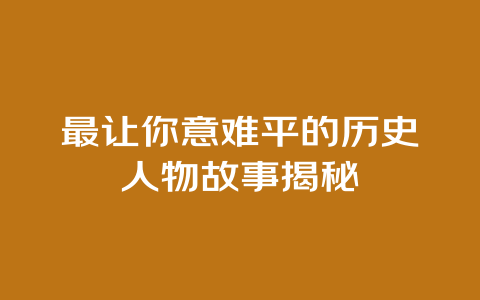 最让你意难平的历史人物故事揭秘